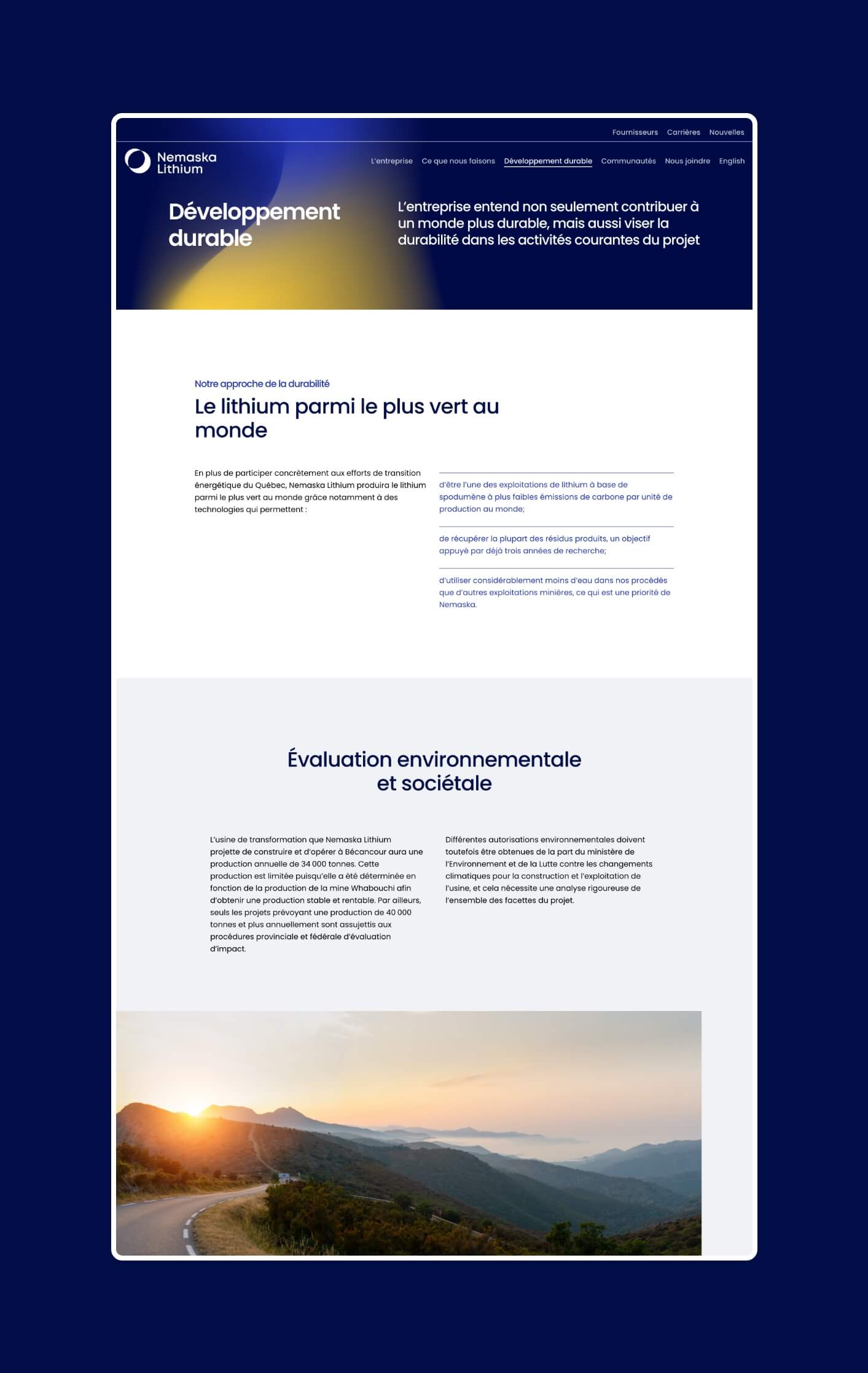 Fournisseurs Carrières Nouvelles

Nemaska Lithium

L'entreprise Ce que nous faisons Développement durable Communautés Nous joindre English

Développement durable

L'entreprise entend non seulement contribuer à un monde plus durable, mais aussi viser la durabilité dans les activités courantes du projet

Notre approche de la durabilité

Le lithium parmi le plus vert au monde

En plus de participer concrètement aux efforts de transition énergétique du Québec, Nemaska Lithium produira le lithium parmi le plus vert au monde grâce notamment à des technologies qui permettent :

d'être l'une des exploitations de lithium à base de spodumène à plus faibles émissions de carbone par unité de production au monde;

de récupérer la plupart des résidus produits, un objectif appuyé par déjà trois années de recherche;

d'utiliser considérablement moins d'eau dans nos procédés que d'autres exploitations minières, ce qui est une priorité de Nemaska.

Évaluation environnementale et sociétale

L'usine de transformation que Nemaska Lithium projette de construire et d'opérer à Bécancour aura une production annuelle de 34 000 tonnes. Cette production est limitée puisqu'elle a été déterminée en fonction de la production de la mine Whabouchi afin d'obtenir une production stable et rentable. Par ailleurs, seuls les projets prévoyant une production de 40 000 tonnes et plus annuellement sont assujettis aux procédures provinciale et fédérale d'évaluation d'impact.

Différentes autorisations environnementales doivent toutefois être obtenues de la part du ministère de l'Environnement et de la Lutte contre les changements climatiques pour la construction et l'exploitation de l'usine, et cela nécessite une analyse rigoureuse de l'ensemble des facettes du projet.